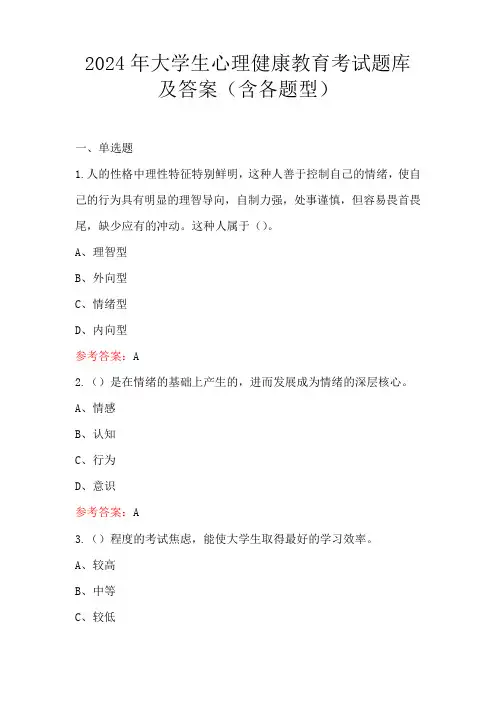 2024年大学生心理健康教育考试题库及答案（含各题型）

一、单选题

1.人的性格中理性特征特别鲜明，这种人善于控制自己的情绪，使自己的行为具有明显的理智导向，自制力强，处事谨慎，但容易畏首畏尾，缺少应有的冲动。这种人属于（）。

A、理智型

B、外向型

C、情绪型

D、内向型

参考答案：A

2.（）是在情绪的基础上产生的，进而发展成为情绪的深层核心。

A、情感

B、认知

C、行为

D、意识

参考答案：A

3.（）程度的考试焦虑，能使大学生取得最好的学习效率。

A、较高

B、中等

C、较低